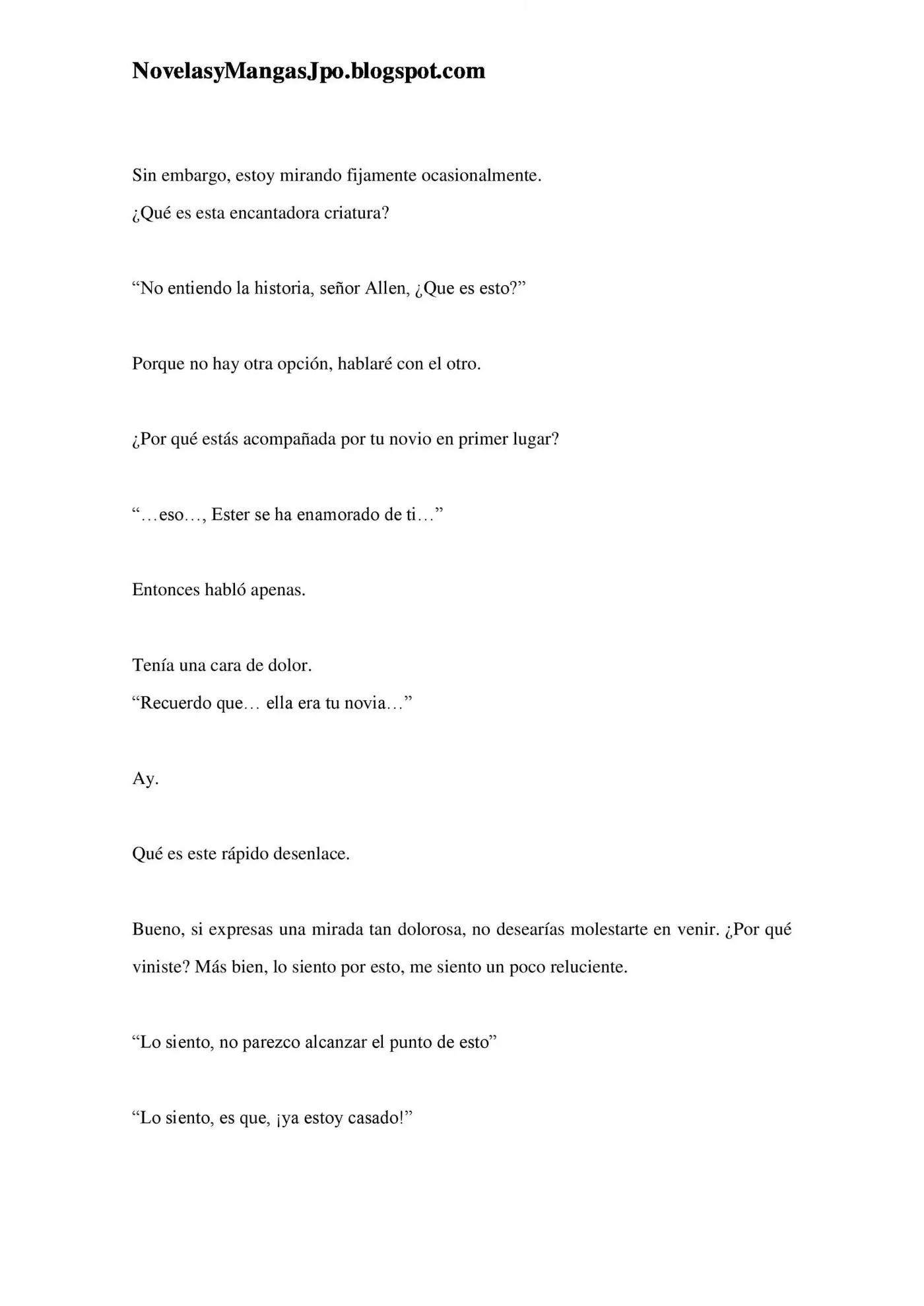 NovelasyMangasJpo.blogspot.com

Sin embargo, estoy mirando fijamente ocasionalmente.
¿Qué es esta encantadora criatura?

"No entiendo la historia, señor Allen, ¿Que es esto?"

Porque no hay otra opción, hablaré con el otro.

¿Por qué estás acompañada por tu novio en primer lugar?

"…eso…, Ester se ha enamorado de ti…"

Entonces habló apenas.

Tenía una cara de dolor.
"Recuerdo que… ella era tu novia…"

Ay.

Qué es este rápido desenlace.

Bueno, si expresas una mirada tan dolorosa, no desearías molestarte en venir. ¿Por qué viniste? Más bien, lo siento por esto, me siento un poco reluciente.

"Lo siento, no parezco alcanzar el punto de esto"

"Lo siento, es que, ¡ya estoy casado!"